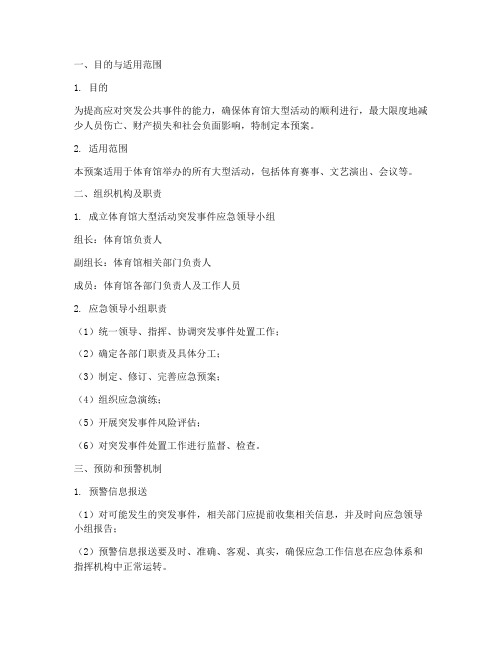 一、目的与适用范围

1. 目的

为提高应对突发公共事件的能力，确保体育馆大型活动的顺利进行，最大限度地减少人员伤亡、财产损失和社会负面影响，特制定本预案。

2. 适用范围

本预案适用于体育馆举办的所有大型活动，包括体育赛事、文艺演出、会议等。

二、组织机构及职责

1. 成立体育馆大型活动突发事件应急领导小组

组长：体育馆负责人

副组长：体育馆相关部门负责人

成员：体育馆各部门负责人及工作人员

2. 应急领导小组职责

（1）统一领导、指挥、协调突发事件处置工作；

（2）确定各部门职责及具体分工；

（3）制定、修订、完善应急预案；

（4）组织应急演练；

（5）开展突发事件风险评估；

（6）对突发事件处置工作进行监督、检查。

三、预防和预警机制

1. 预警信息报送

（1）对可能发生的突发事件，相关部门应提前收集相关信息，并及时向应急领导小组报告；

（2）预警信息报送要及时、准确、客观、真实，确保应急工作信息在应急体系和指挥机构中正常运转。